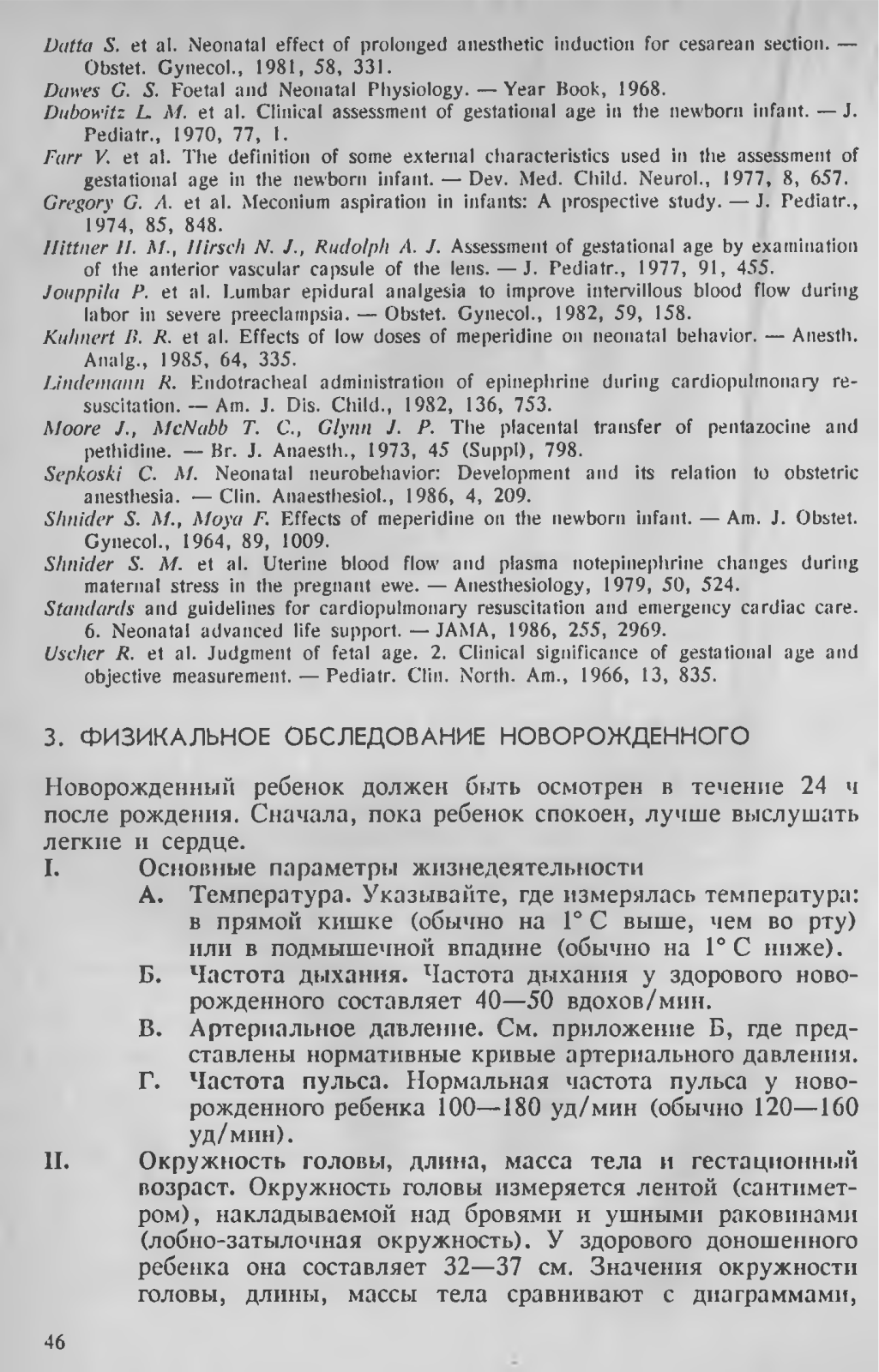 Datta S. et al. Neonatal effect of prolonged anesthetic induction for cesarean section. — Obstet. Gynecol., 1981, 58, 331.
Dawes G. S. Foetal and Neonatal Physiology. — Year Book, 1968.
Dubowitz L. M. et al. Clinical assessment of gestational age in the newborn infant. — J. Pediatr., 1970, 77, 1.
Farr V. et al. The definition of some external characteristics used in the assessment of gestational age in the newborn infant. — Dev. Med. Child. Neurol., 1977, 8, 657.
Gregory G. A. et al. Meconium aspiration in infants: A prospective study. — J. Pediatr., 1974, 85, 848.
Hittner H. M., Hirsch N. J., Rudolph A. J. Assessment of gestational age by examination of the anterior vascular capsule of the lens. — J. Pediatr., 1977, 91, 455.
Jouppila P. et al. Lumbar epidural analgesia to improve intervillous blood flow during labor in severe preeclampsia. — Obstet. Gynecol., 1982, 59, 158.
Kuhnert B. R. et al. Effects of low doses of meperidine on neonatal behavior. — Anesth. Analg., 1985, 64, 335.
Lindemann R. Endotracheal administration of epinephrine during cardiopulmonary resuscitation. — Am. J. Dis. Child., 1982, 136, 753.
Moore J., McNabb T. C., Glynn J. P. The placental transfer of pentazocine and pethidine. — Br. J. Anaesth., 1973, 45 (Suppl), 798.
Sepkoski C. M. Neonatal neurobehavior: Development and its relation to obstetric anesthesia. — Clin. Anaesthesiol., 1986, 4, 209.
Shnider S. M., Moya F. Effects of meperidine on the newborn infant. — Am. J. Obstet. Gynecol., 1964, 89, 1009.
Shnider S. M. et al. Uterine blood flow and plasma notepinephrine changes during maternal stress in the pregnant ewe. — Anesthesiology, 1979, 50, 524.
Standards and guidelines for cardiopulmonary resuscitation and emergency cardiac care. 6. Neonatal advanced life support. — JAMA, 1986, 255, 2969.
Uscher R. et al. Judgment of fetal age. 2. Clinical significance of gestational age and objective measurement. — Pediatr. Clin. North. Am., 1966, 13, 835.

3. ФИЗИКАЛЬНОЕ ОБСЛЕДОВАНИЕ НОВОРОЖДЕННОГО

Новорожденный ребенок должен быть осмотрен в течение 24 ч после рождения. Сначала, пока ребенок спокоен, лучше выслушать легкие и сердце.
I. Основные параметры жизнедеятельности
А. Температура. Указывайте, где измерялась температура: в прямой кишке (обычно на 1° С выше, чем во рту) или в подмышечной впадине (обычно на 1° С ниже).
Б. Частота дыхания. Частота дыхания у здорового новорожденного составляет 40—50 вдохов/мин.
В. Артериальное давление. См. приложение Б, где представлены нормативные кривые артериального давления.
Г. Частота пульса. Нормальная частота пульса у новорожденного ребенка 100—180 уд/мин (обычно 120—160 уд/мин).
II. Окружность головы, длина, масса тела и гестационный возраст. Окружность головы измеряется лентой (сантиметром), накладываемой над бровями и ушными раковинами (лобно-затылочная окружность). У здорового доношенного ребенка она составляет 32—37 см. Значения окружности головы, длины, массы тела сравнивают с диаграммами,

46